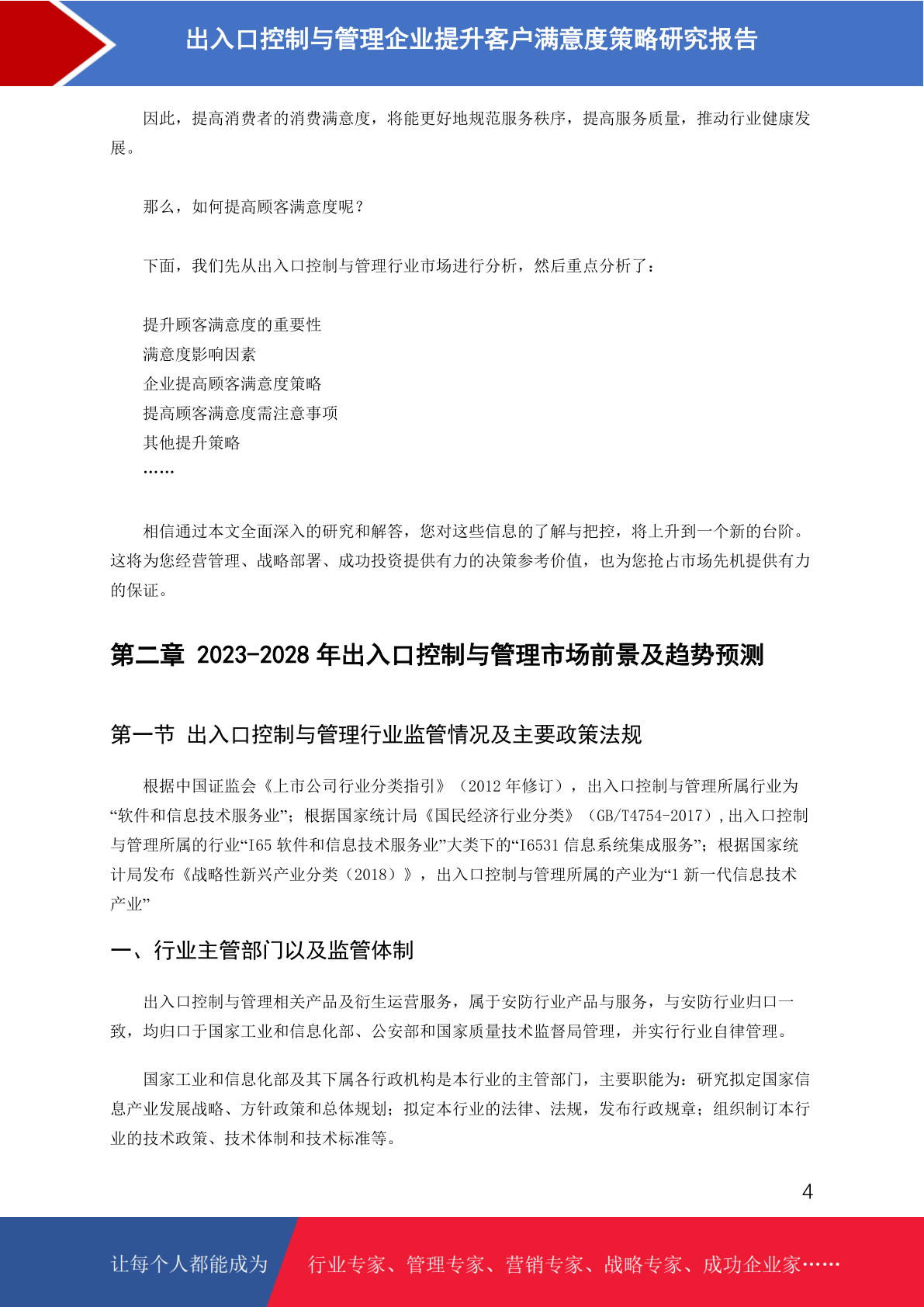 出入口控制与管理企业提升客户满意度策略研究报告

因此，提高消费者的消费满意度，将能更好地规范服务秩序，提高服务质量，推动行业健康发展。

那么，如何提高顾客满意度呢？

下面，我们先从出入口控制与管理行业市场进行分析，然后重点分析了：

提升顾客满意度的重要性
满意度影响因素
企业提高顾客满意度策略
提高顾客满意度需注意事项
其他提升策略
……

相信通过本文全面深入的研究和解答，您对这些信息的了解与把控，将上升到一个新的台阶。这将为您经营管理、战略部署、成功投资提供有力的决策参考价值，也为您抢占市场先机提供有力的保证。

第二章 2023-2028 年出入口控制与管理市场前景及趋势预测

第一节 出入口控制与管理行业监管情况及主要政策法规

根据中国证监会《上市公司行业分类指引》（2012 年修订），出入口控制与管理所属行业为“软件和信息技术服务业”；根据国家统计局《国民经济行业分类》（GB/T4754-2017），出入口控制与管理所属的行业“I65 软件和信息技术服务业”大类下的“I6531 信息系统集成服务”；根据国家统计局发布《战略性新兴产业分类（2018）》，出入口控制与管理所属的产业为“1 新一代信息技术产业”

一、行业主管部门以及监管体制

出入口控制与管理相关产品及衍生运营服务，属于安防行业产品与服务，与安防行业归口一致，均归口于国家工业和信息化部、公安部和国家质量技术监督局管理，并实行行业自律管理。

国家工业和信息化部及其下属各行政机构是本行业的主管部门，主要职能为：研究拟定国家信息产业发展战略、方针政策和总体规划；拟定本行业的法律、法规，发布行政规章；组织制订本行业的技术政策、技术体制和技术标准等。

4

让每个人都能成为 行业专家、管理专家、营销专家、战略专家、成功企业家……